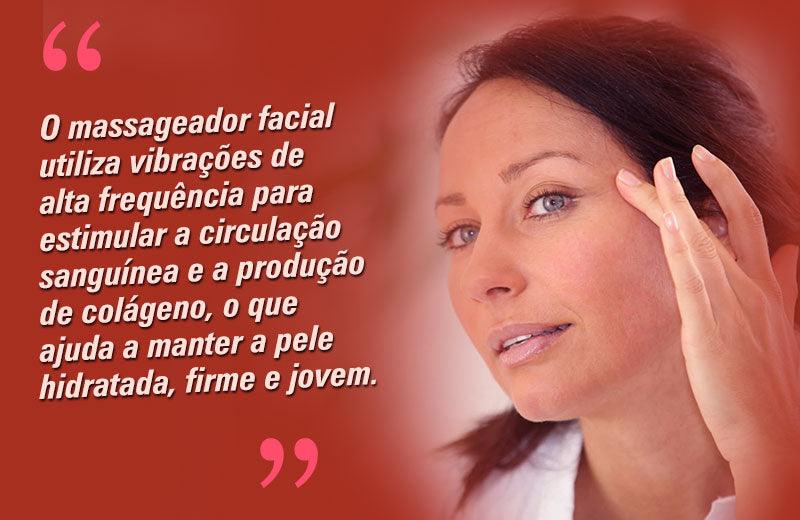 “

O massageador facial utiliza vibrações de alta frequência para estimular a circulação sanguínea e a produção de colágeno, o que ajuda a manter a pele hidratada, firme e jovem.

”